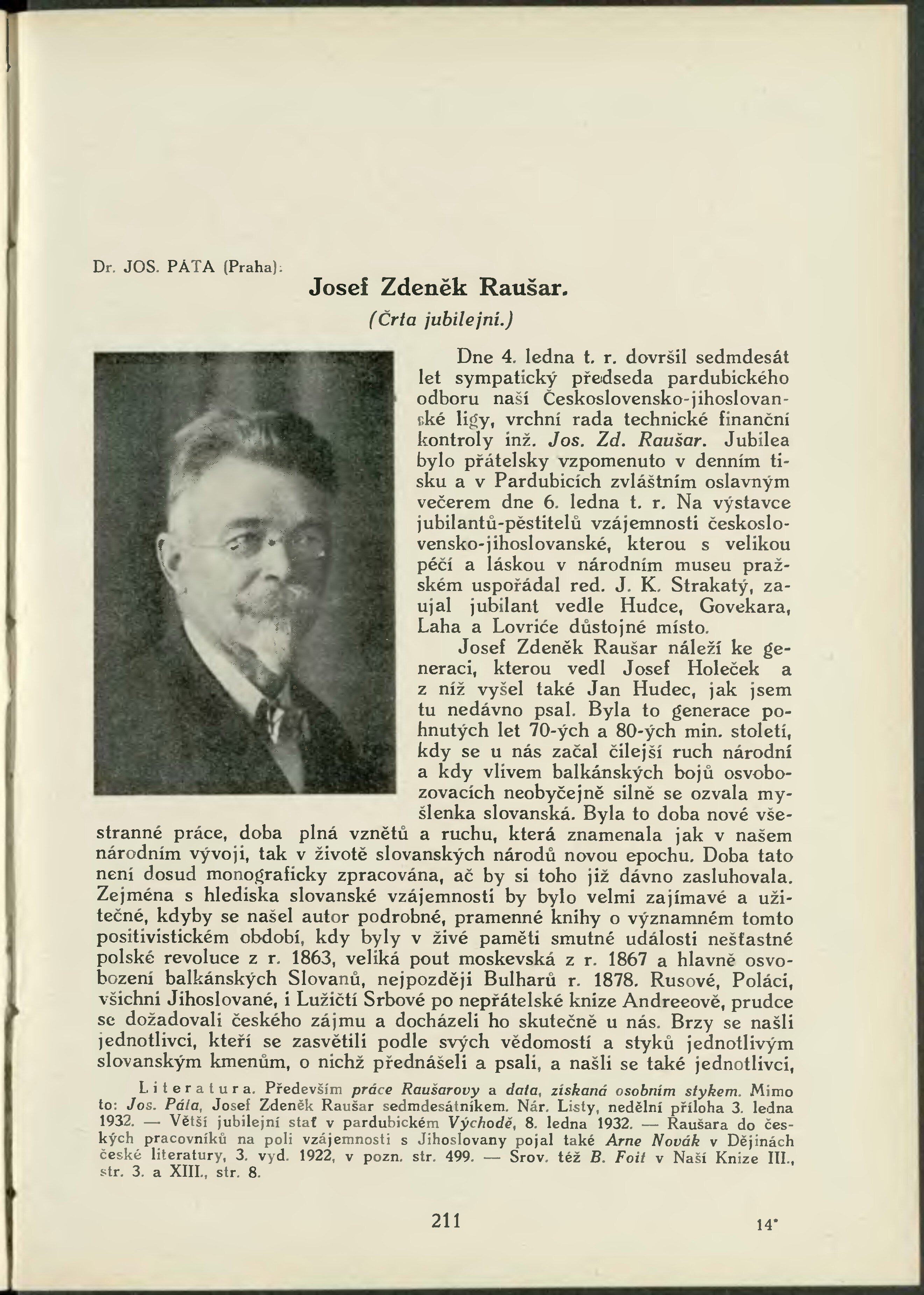 Dr. JOS. PÁTA (Praha):

Josef Zdeněk Raušar.

(Črta jubilejní.)

Dne 4. ledna t. r. dovršil sedmdesát let sympatický předseda pardubického odboru naší Československo-jihoslovanské ligy, vrchní rada technické finanční kontroly inž. Jos. Zd. Raušar. Jubilea bylo přátelsky vzpomenuto v denním tisku a v Pardubicích zvláštním oslavným večerem dne 6. ledna t. r. Na výstavce jubilantů-pěstitelů vzájemnosti československo-jihoslovanské, kterou s velikou péčí a láskou v národním museu pražském uspořádal red. J. K. Strakatý, zaujal jubilant vedle Hudce, Govekara, Laha a Lovriće důstojné místo.

Josef Zdeněk Raušar náleží ke generaci, kterou vedl Josef Holeček a z níž vyšel také Jan Hudec, jak jsem tu nedávno psal. Byla to generace pohnutých let 70-ých a 80-ých min. století, kdy se u nás začal čilejší ruch národní a kdy vlivem balkánských bojů osvobozovacích neobyčejně silně se ozvala myšlenka slovanská. Byla to doba nové všestranné práce, doba plná vznětů a ruchu, která znamenala jak v našem národním vývoji, tak v životě slovanských národů novou epochu. Doba tato není dosud monograficky zpracována, ač by si toho již dávno zasluhovala. Zejména s hlediska slovanské vzájemnosti by bylo velmi zajímavé a užitečné, kdyby se našel autor podrobné, pramenné knihy o významném tomto positivistickém období, kdy byly v živé paměti smutné události nešťastné polské revoluce z r. 1863, veliká pout moskevská z r. 1867 a hlavně osvobození balkánských Slovanů, nejpozději Bulharů r. 1878. Rusové, Poláci, všichni Jihoslované, i Lužičtí Srbové po nepřátelské knize Andreeově, prudce se dožadovali českého zájmu a docházeli ho skutečně u nás. Brzy se našli jednotlivci, kteří se zasvětili podle svých vědomostí a styků jednotlivým slovanským kmenům, o nichž přednášeli a psali, a našli se také jednotlivci,

Literatura. Především práce Raušarovy a data, získaná osobním stykem. Mimo to: Jos. Páta, Josef Zdeněk Raušar sedmdesátníkem. Nár. Listy, nedělní příloha 3. ledna 1932. — Větší jubilejní stať v pardubickém Východě, 8. ledna 1932. — Raušara do českých pracovníků na poli vzájemnosti s Jihoslovany pojal také Arne Novák v Dějinách české literatury, 3. vyd. 1922, v pozn. str. 499. — Srov. též B. Foit v Naší Knize III., str. 3. a XIII., str. 8.

211

14*